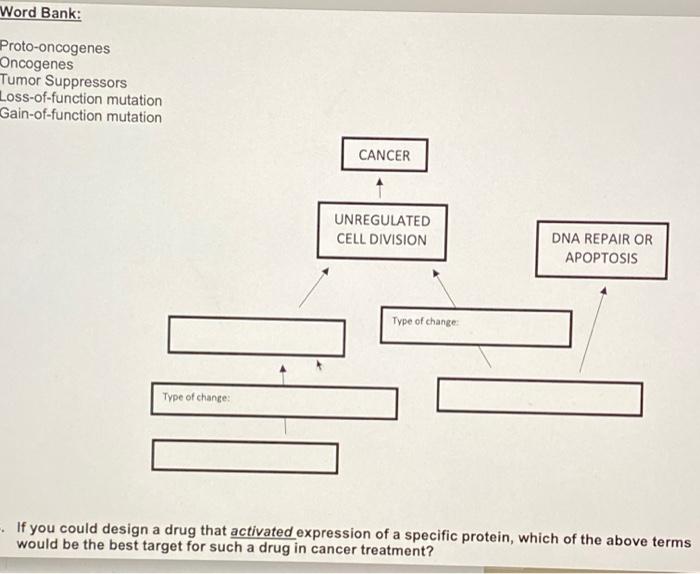 Word Bank:

Proto-oncogenes
Oncogenes
Tumor Suppressors
Loss-of-function mutation
Gain-of-function mutation

CANCER

UNREGULATED CELL DIVISION

DNA REPAIR OR APOPTOSIS

Type of change:

Type of change:

. If you could design a drug that activated expression of a specific protein, which of the above terms would be the best target for such a drug in cancer treatment?